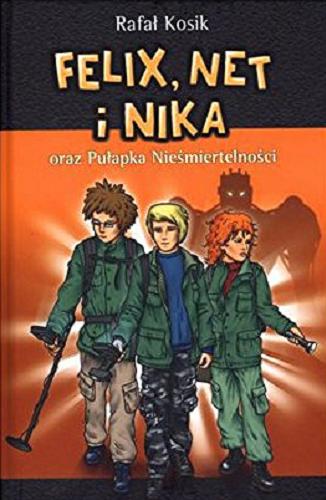 Rafał Kosik

FELIX, NET
i NIKA

oraz Pułapka Nieśmiertelności